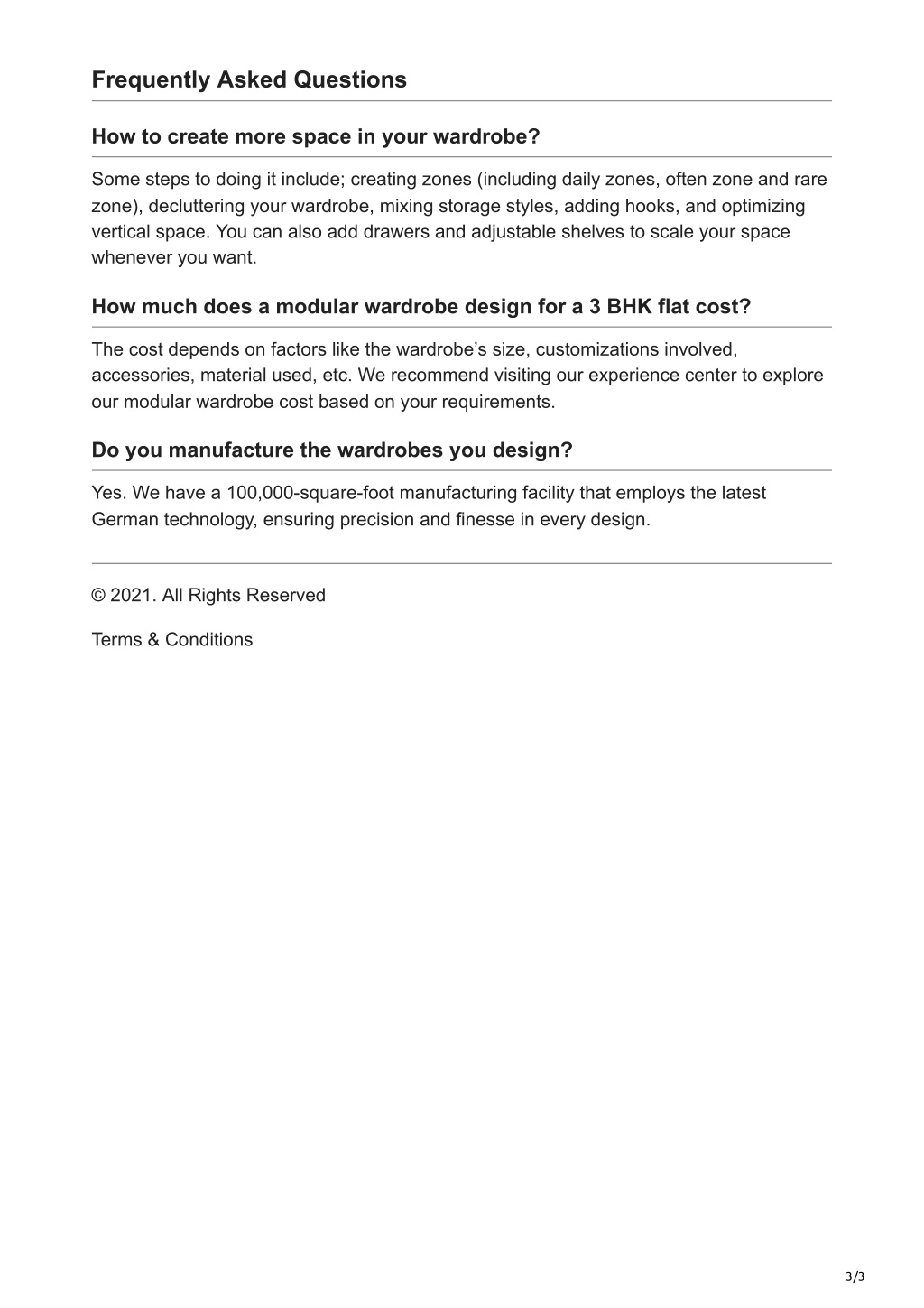 Frequently Asked Questions

How to create more space in your wardrobe?

Some steps to doing it include; creating zones (including daily zones, often zone and rare zone), decluttering your wardrobe, mixing storage styles, adding hooks, and optimizing vertical space. You can also add drawers and adjustable shelves to scale your space whenever you want.

How much does a modular wardrobe design for a 3 BHK flat cost?

The cost depends on factors like the wardrobe’s size, customizations involved, accessories, material used, etc. We recommend visiting our experience center to explore our modular wardrobe cost based on your requirements.

Do you manufacture the wardrobes you design?

Yes. We have a 100,000-square-foot manufacturing facility that employs the latest German technology, ensuring precision and finesse in every design.

© 2021. All Rights Reserved

Terms & Conditions

3/3